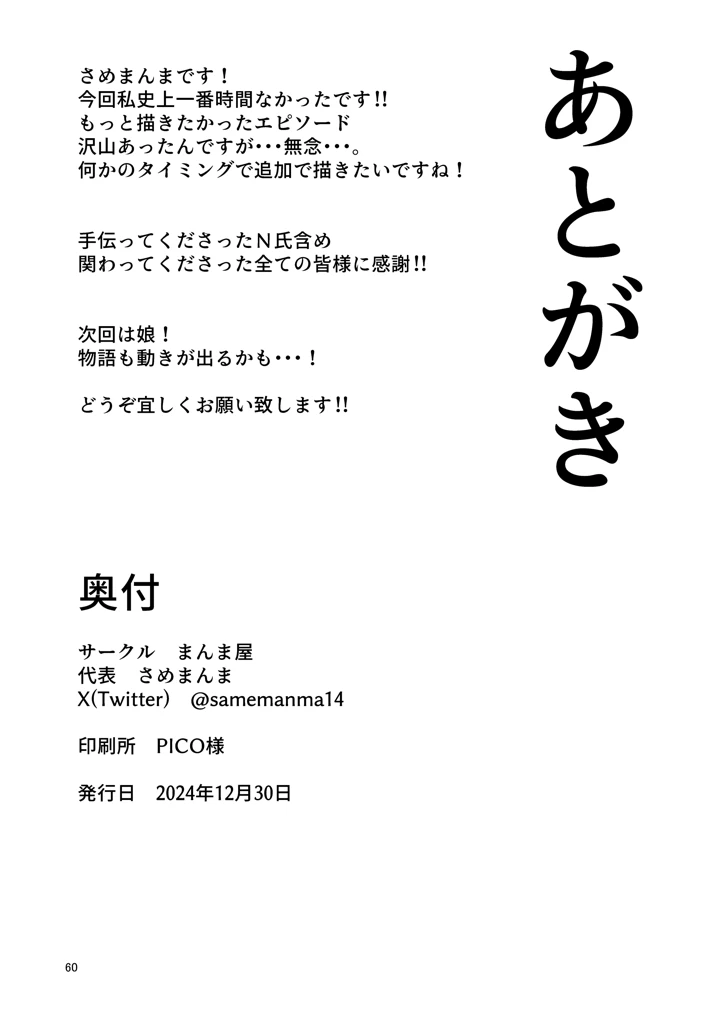 あとがき

さめまんまです！
今回私史上一番時間なかったです!!
もっと描きたかったエピソード
沢山あったんですが･･･無念･･･。
何かのタイミングで追加で描きたいですね！

手伝ってくださったＮ氏含め
関わってくださった全ての皆様に感謝!!

次回は娘！
物語も動きが出るかも･･･！

どうぞ宜しくお願い致します!!

奥付

サークル　まんま屋
代表　さめまんま
X(Twitter)　@samemanma14

印刷所　PICO様

発行日　2024年12月30日

60